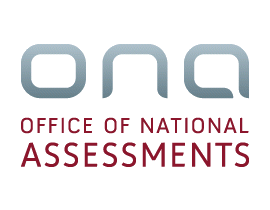 ona

OFFICE OF NATIONAL
ASSESSMENTS